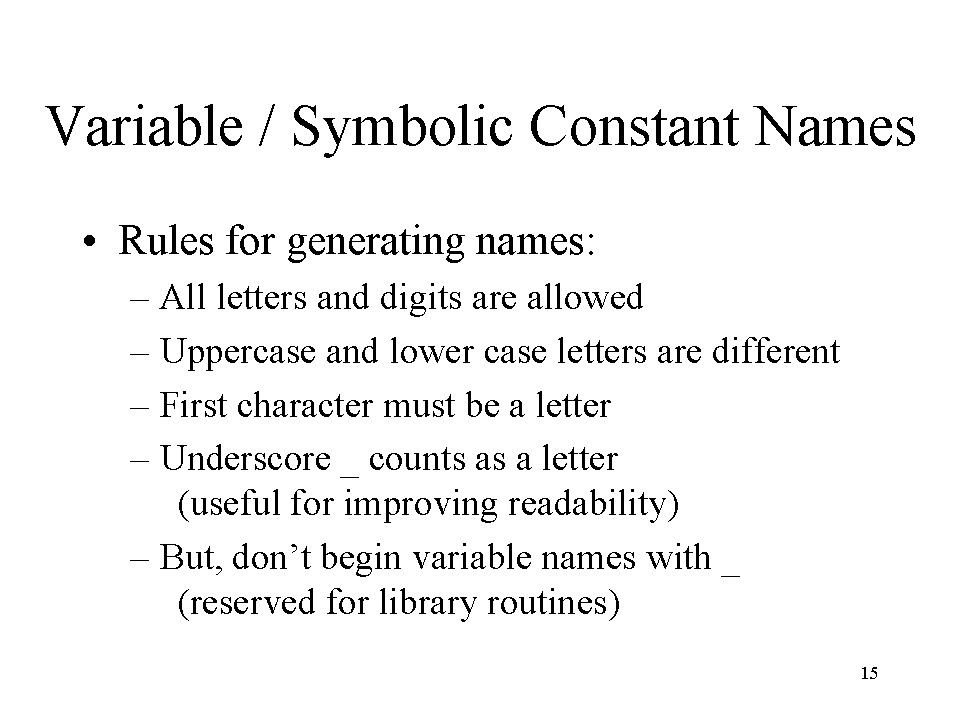 Variable / Symbolic Constant Names

• Rules for generating names:
– All letters and digits are allowed
– Uppercase and lower case letters are different
– First character must be a letter
– Underscore _ counts as a letter (useful for improving readability)
– But, don’t begin variable names with _ (reserved for library routines)

15